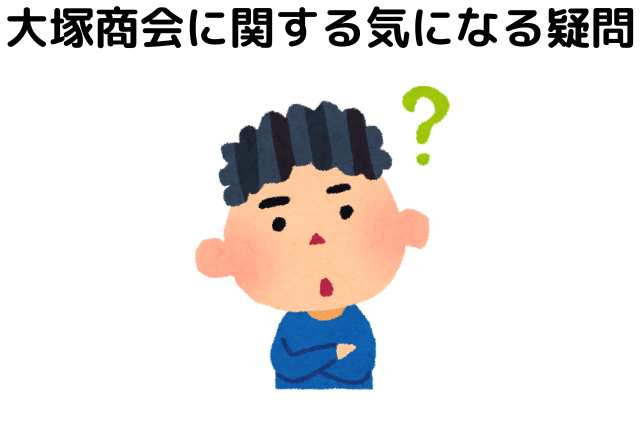 大塚商会に関する気になる疑問

?